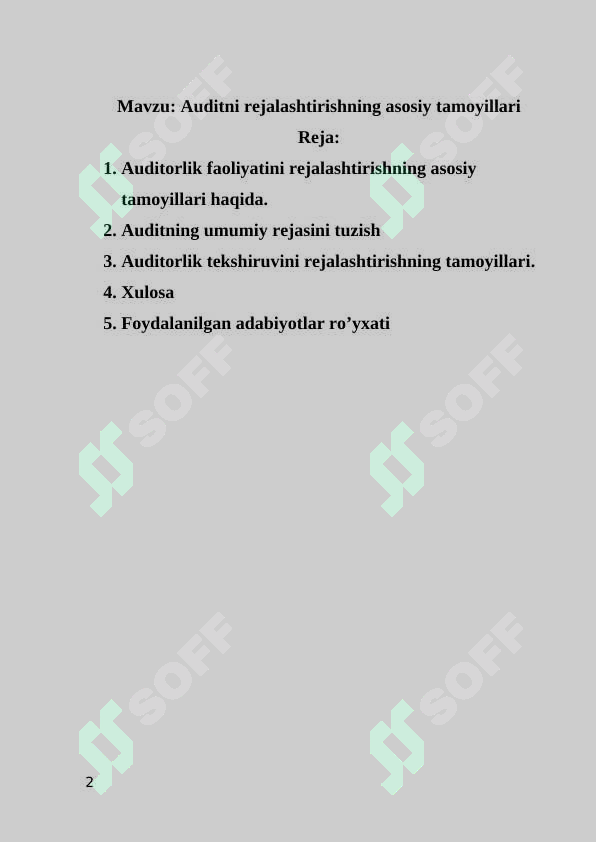 Mavzu: Auditni rejalashtirishning asosiy tamoyillari

Reja:

1. Auditorlik faoliyatini rejalashtirishning asosiy tamoyillari haqida.
2. Auditning umumiy rejasini tuzish
3. Auditorlik tekshiruvini rejalashtirishning tamoyillari.
4. Xulosa
5. Foydalanilgan adabiyotlar ro’yxati

SOFF SOFF SOFF SOFF SOFF SOFF

2